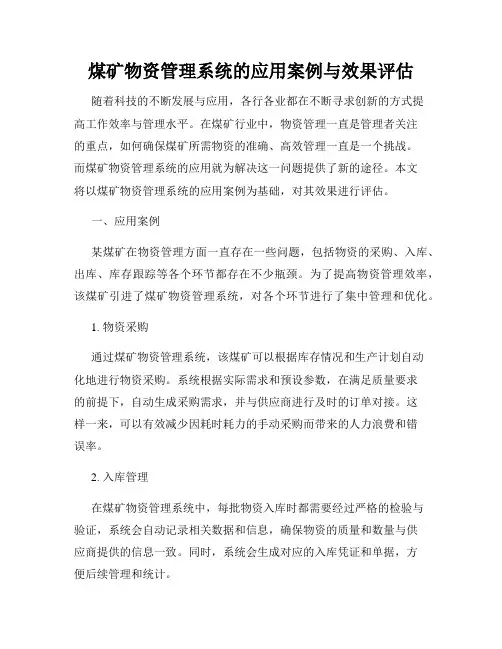 煤矿物资管理系统的应用案例与效果评估

随着科技的不断发展与应用，各行各业都在不断寻求创新的方式提高工作效率与管理水平。在煤矿行业中，物资管理一直是管理者关注的重点，如何确保煤矿所需物资的准确、高效管理一直是一个挑战。而煤矿物资管理系统的应用就为解决这一问题提供了新的途径。本文将以煤矿物资管理系统的应用案例为基础，对其效果进行评估。

一、应用案例

某煤矿在物资管理方面一直存在一些问题，包括物资的采购、入库、出库、库存跟踪等各个环节都存在不少瓶颈。为了提高物资管理效率，该煤矿引进了煤矿物资管理系统，对各个环节进行了集中管理和优化。

1. 物资采购

通过煤矿物资管理系统，该煤矿可以根据库存情况和生产计划自动化地进行物资采购。系统根据实际需求和预设参数，在满足质量要求的前提下，自动生成采购需求，并与供应商进行及时的订单对接。这样一来，可以有效减少因耗时耗力的手动采购而带来的人力浪费和错误率。

2. 入库管理

在煤矿物资管理系统中，每批物资入库时都需要经过严格的检验与验证，系统会自动记录相关数据和信息，确保物资的质量和数量与供应商提供的信息一致。同时，系统会生成对应的入库凭证和单据，方便后续管理和统计。